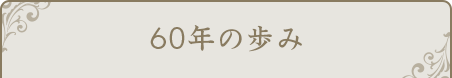 60年の歩み